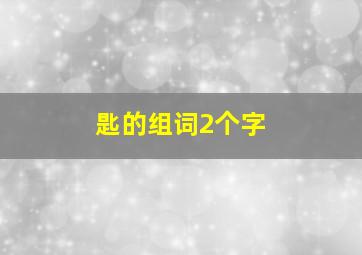 匙的组词2个字